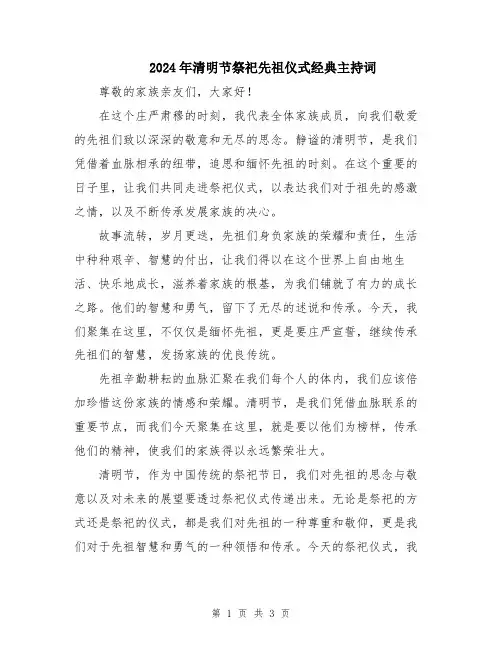 2024年清明节祭祀先祖仪式经典主持词

尊敬的家族亲友们，大家好！

在这个庄严肃穆的时刻，我代表全体家族成员，向我们敬爱的先祖们致以深深的敬意和无尽的思念。静谧的清明节，是我们凭借着血脉相承的纽带，追思和缅怀先祖的时刻。在这个重要的日子里，让我们共同走进祭祀仪式，以表达我们对于祖先的感激之情，以及不断传承发展家族的决心。

故事流转，岁月更迭，先祖们身负家族的荣耀和责任，生活中种种艰辛、智慧的付出，让我们得以在这个世界上自由地生活、快乐地成长，滋养着家族的根基，为我们铺就了有力的成长之路。他们的智慧和勇气，留下了无尽的述说和传承。今天，我们聚集在这里，不仅仅是缅怀先祖，更是要庄严宣誓，继续传承先祖们的智慧，发扬家族的优良传统。

先祖辛勤耕耘的血脉汇聚在我们每个人的体内，我们应该倍加珍惜这份家族的情感和荣耀。清明节，是我们凭借血脉联系的重要节点，而我们今天聚集在这里，就是要以他们为榜样，传承他们的精神，使我们的家族得以永远繁荣壮大。

清明节，作为中国传统的祭祀节日，我们对先祖的思念与敬意以及对未来的展望要透过祭祀仪式传递出来。无论是祭祀的方式还是祭祀的仪式，都是我们对先祖的一种尊重和敬仰，更是我们对于先祖智慧和勇气的一种领悟和传承。今天的祭祀仪式，我

第 1 页 共 3 页